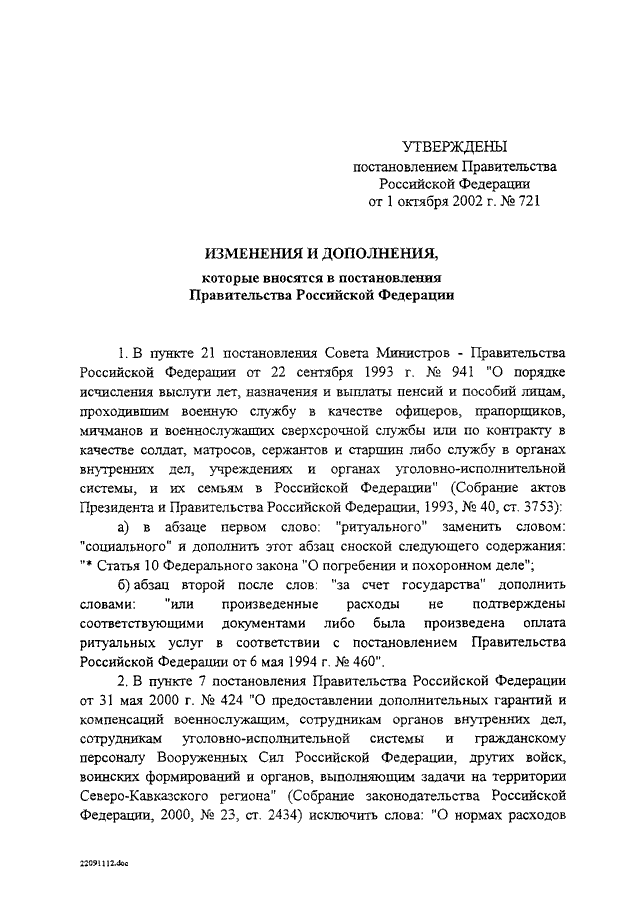 УТВЕРЖДЕНЫ
постановлением Правительства
Российской Федерации
от 1 октября 2002 г. № 721

ИЗМЕНЕНИЯ И ДОПОЛНЕНИЯ,
которые вносятся в постановления
Правительства Российской Федерации

1. В пункте 21 постановления Совета Министров - Правительства Российской Федерации от 22 сентября 1993 г. № 941 "О порядке исчисления выслуги лет, назначения и выплаты пенсий и пособий лицам, проходившим военную службу в качестве офицеров, прапорщиков, мичманов и военнослужащих сверхсрочной службы или по контракту в качестве солдат, матросов, сержантов и старшин либо службу в органах внутренних дел, учреждениях и органах уголовно-исполнительной системы, и их семьям в Российской Федерации" (Собрание актов Президента и Правительства Российской Федерации, 1993, № 40, ст. 3753):

а) в абзаце первом слово: "ритуального" заменить словом: "социального" и дополнить этот абзац сноской следующего содержания: "* Статья 10 Федерального закона "О погребении и похоронном деле";

б) абзац второй после слов: "за счет государства" дополнить словами: "или произведенные расходы не подтверждены соответствующими документами либо была произведена оплата ритуальных услуг в соответствии с постановлением Правительства Российской Федерации от 6 мая 1994 г. № 460".

2. В пункте 7 постановления Правительства Российской Федерации от 31 мая 2000 г. № 424 "О предоставлении дополнительных гарантий и компенсаций военнослужащим, сотрудникам органов внутренних дел, сотрудникам уголовно-исполнительной системы и гражданскому персоналу Вооруженных Сил Российской Федерации, других войск, воинских формирований и органов, выполняющим задачи на территории Северо-Кавказского региона" (Собрание законодательства Российской Федерации, 2000, № 23, ст. 2434) исключить слова: "О нормах расходов

22091112.doc